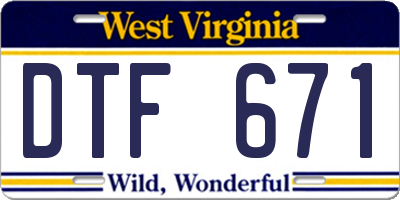 West Virginia

DTF 671

Wild, Wonderful